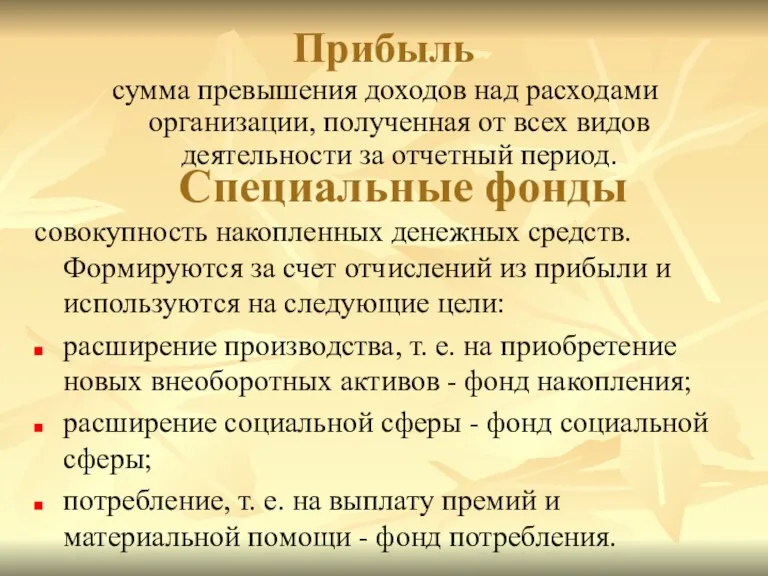 Прибыль

сумма превышения доходов над расходами организации, полученная от всех видов деятельности за отчетный период.

Специальные фонды

совокупность накопленных денежных средств. Формируются за счет отчислений из прибыли и используются на следующие цели:

- расширение производства, т. е. на приобретение новых внеоборотных активов - фонд накопления;
- расширение социальной сферы - фонд социальной сферы;
- потребление, т. е. на выплату премий и материальной помощи - фонд потребления.